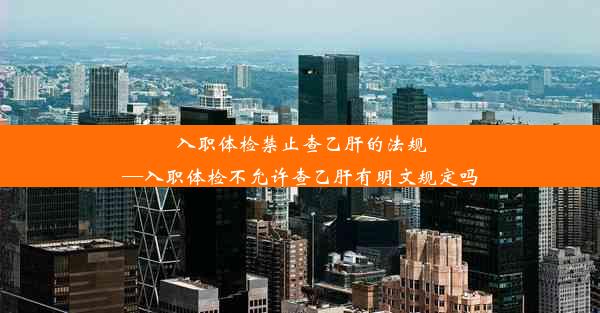 入职体检禁止查乙肝的法规

—入职体检不允许查乙肝有明文规定吗